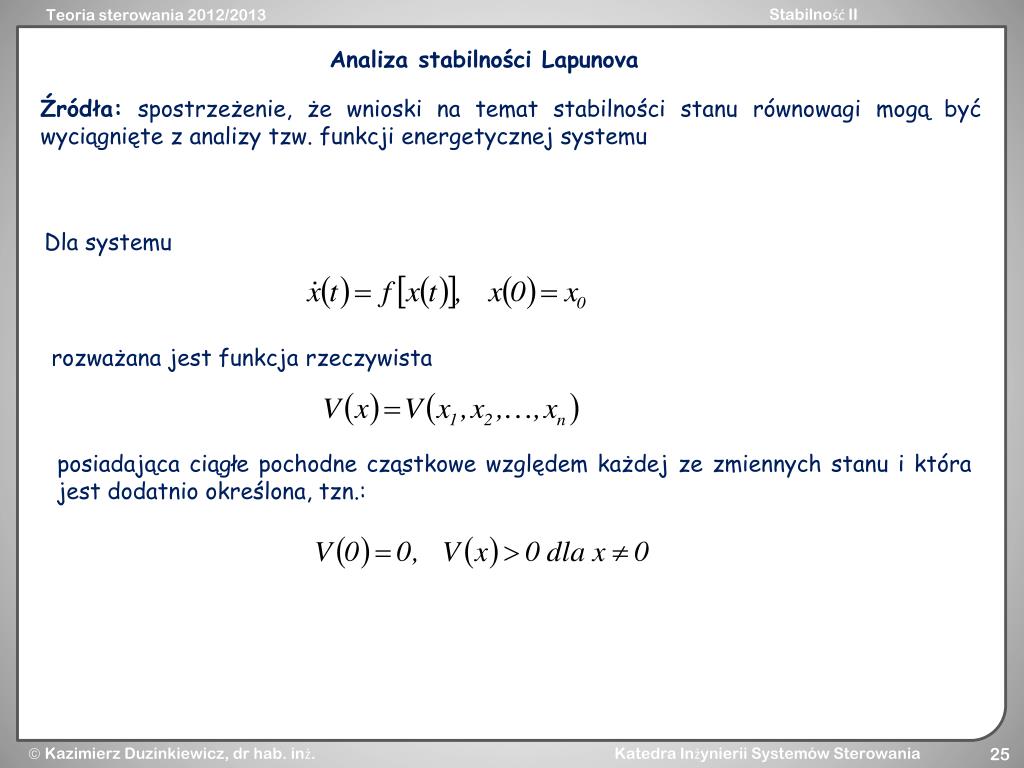 Teoria sterowania 2012/2013

Stabilność II

Analiza stabilności Lapunova

Źródła: spostrzeżenie, że wnioski na temat stabilności stanu równowagi mogą być wyciągnięte z analizy tzw. funkcji energetycznej systemu

Dla systemu

$\dot{x}(t) = f[x(t)], \quad x(0) = x_0$

rozważana jest funkcja rzeczywista

$V(x) = V(x_1, x_2, \ldots, x_n)$

posiadająca ciągłe pochodne cząstkowe względem każdej ze zmiennych stanu i która jest dodatnio określona, tzn.:

$V(0) = 0, \quad V(x) > 0 \; dla \; x \neq 0$

© Kazimierz Duzinkiewicz, dr hab. inż.

Katedra Inżynierii Systemów Sterowania

25